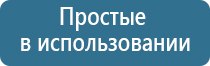 Простые
в использовании